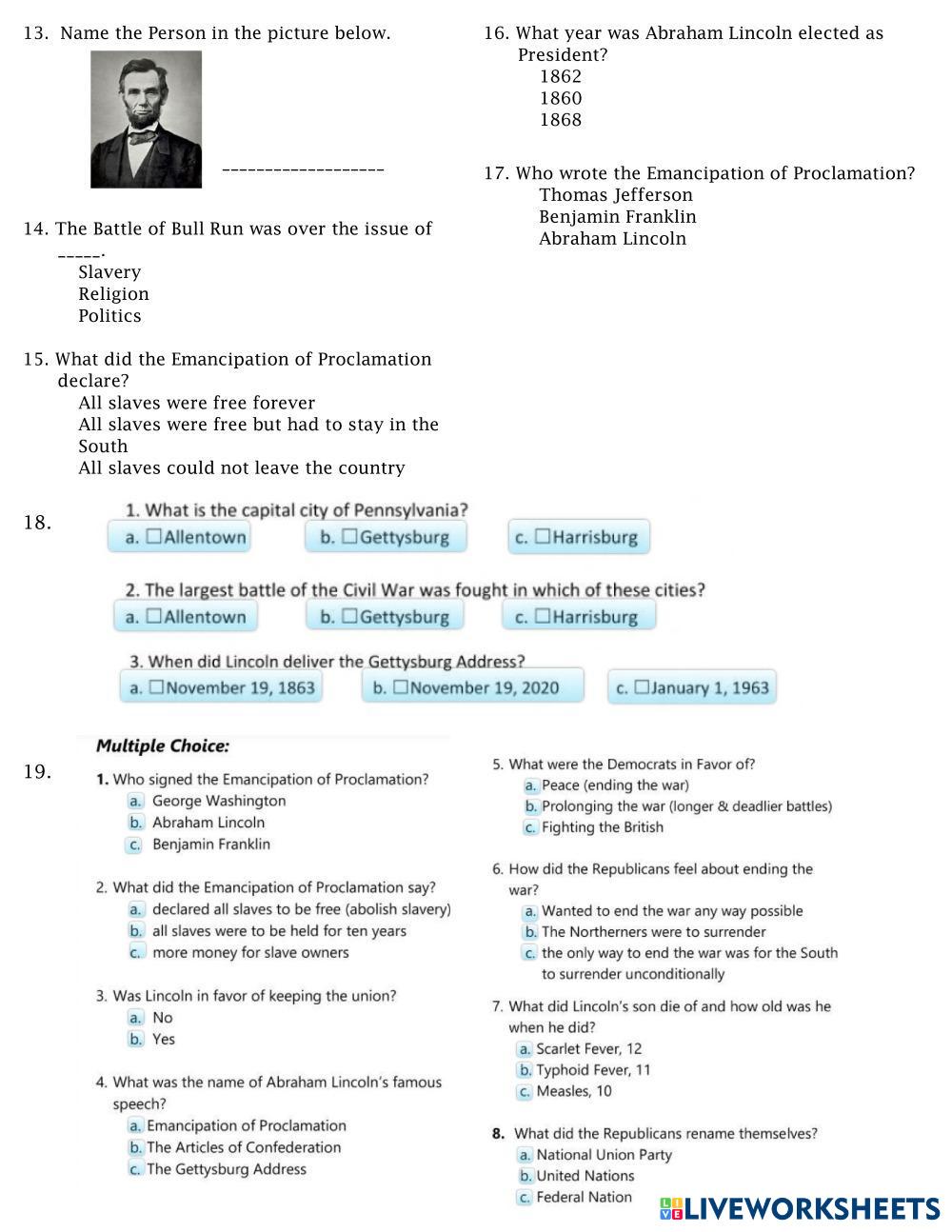 13. Name the Person in the picture below.

-------------------

14. The Battle of Bull Run was over the issue of _____.
Slavery
Religion
Politics

15. What did the Emancipation of Proclamation declare?
All slaves were free forever
All slaves were free but had to stay in the South
All slaves could not leave the country

16. What year was Abraham Lincoln elected as President?
1862
1860
1868

17. Who wrote the Emancipation of Proclamation?
Thomas Jefferson
Benjamin Franklin
Abraham Lincoln

18.
1. What is the capital city of Pennsylvania?
a. ☐Allentown
b. ☐Gettysburg
c. ☐Harrisburg

2. The largest battle of the Civil War was fought in which of these cities?
a. ☐Allentown
b. ☐Gettysburg
c. ☐Harrisburg

3. When did Lincoln deliver the Gettysburg Address?
a. ☐November 19, 1863
b. ☐November 19, 2020
c. ☐January 1, 1963

19.
Multiple Choice:

1. Who signed the Emancipation of Proclamation?
a. George Washington
b. Abraham Lincoln
c. Benjamin Franklin

2. What did the Emancipation of Proclamation say?
a. declared all slaves to be free (abolish slavery)
b. all slaves were to be held for ten years
c. more money for slave owners

3. Was Lincoln in favor of keeping the union?
a. No
b. Yes

4. What was the name of Abraham Lincoln's famous speech?
a. Emancipation of Proclamation
b. The Articles of Confederation
c. The Gettysburg Address

5. What were the Democrats in Favor of?
a. Peace (ending the war)
b. Prolonging the war (longer & deadlier battles)
c. Fighting the British

6. How did the Republicans feel about ending the war?
a. Wanted to end the war any way possible
b. The Northerners were to surrender
c. the only way to end the war was for the South to surrender unconditionally

7. What did Lincoln's son die of and how old was he when he did?
a. Scarlet Fever, 12
b. Typhoid Fever, 11
c. Measles, 10

8. What did the Republicans rename themselves?
a. National Union Party
b. United Nations
c. Federal Nation

LIVEWORKSHEETS